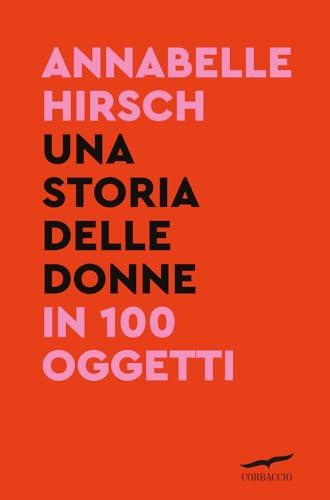 ANNABELLE HIRSCH

UNA STORIA DELLE DONNE IN 100 OGGETTI

CORBACCIO